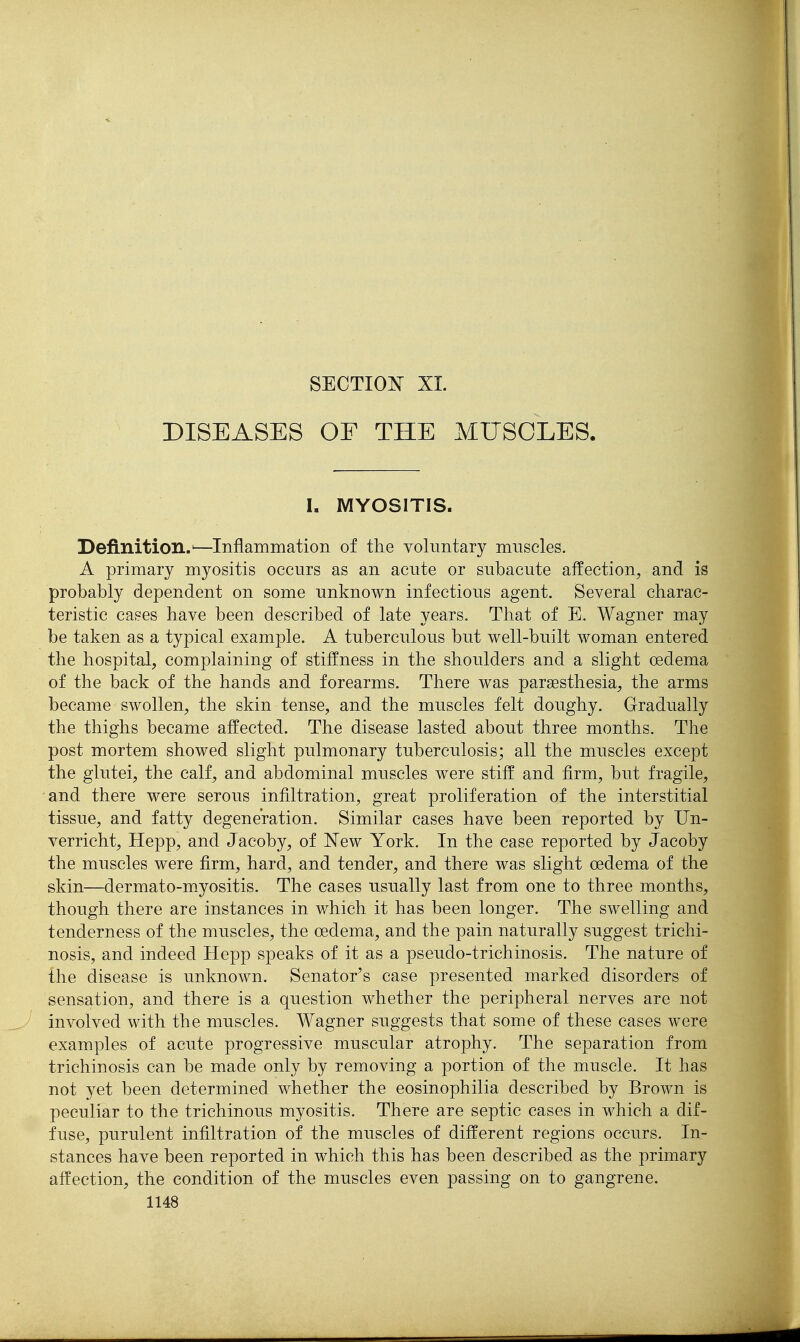 SECTION XI.

DISEASES OF THE MUSCLES.

I. MYOSITIS.

Definition.—Inflammation of the voluntary muscles.

A primary myositis occurs as an acute or subacute affection, and is probably dependent on some unknown infectious agent. Several characteristic cases have been described of late years. That of E. Wagner may be taken as a typical example. A tuberculous but well-built woman entered the hospital, complaining of stiffness in the shoulders and a slight œdema of the back of the hands and forearms. There was paræsthesia, the arms became swollen, the skin tense, and the muscles felt doughy. Gradually the thighs became affected. The disease lasted about three months. The post mortem showed slight pulmonary tuberculosis; all the muscles except the glutei, the calf, and abdominal muscles were stiff and firm, but fragile, and there were serous infiltration, great proliferation of the interstitial tissue, and fatty degeneration. Similar cases have been reported by Unverricht, Hepp, and Jacoby, of New York. In the case reported by Jacoby the muscles were firm, hard, and tender, and there was slight œdema of the skin—dermato-myositis. The cases usually last from one to three months, though there are instances in which it has been longer. The swelling and tenderness of the muscles, the œdema, and the pain naturally suggest trichinosis, and indeed Hepp speaks of it as a pseudo-trichinosis. The nature of the disease is unknown. Senator's case presented marked disorders of sensation, and there is a question whether the peripheral nerves are not involved with the muscles. Wagner suggests that some of these cases were examples of acute progressive muscular atrophy. The separation from trichinosis can be made only by removing a portion of the muscle. It has not yet been determined whether the eosinophilia described by Brown is peculiar to the trichinous myositis. There are septic cases in which a diffuse, purulent infiltration of the muscles of different regions occurs. Instances have been reported in which this has been described as the primary affection, the condition of the muscles even passing on to gangrene.

1148